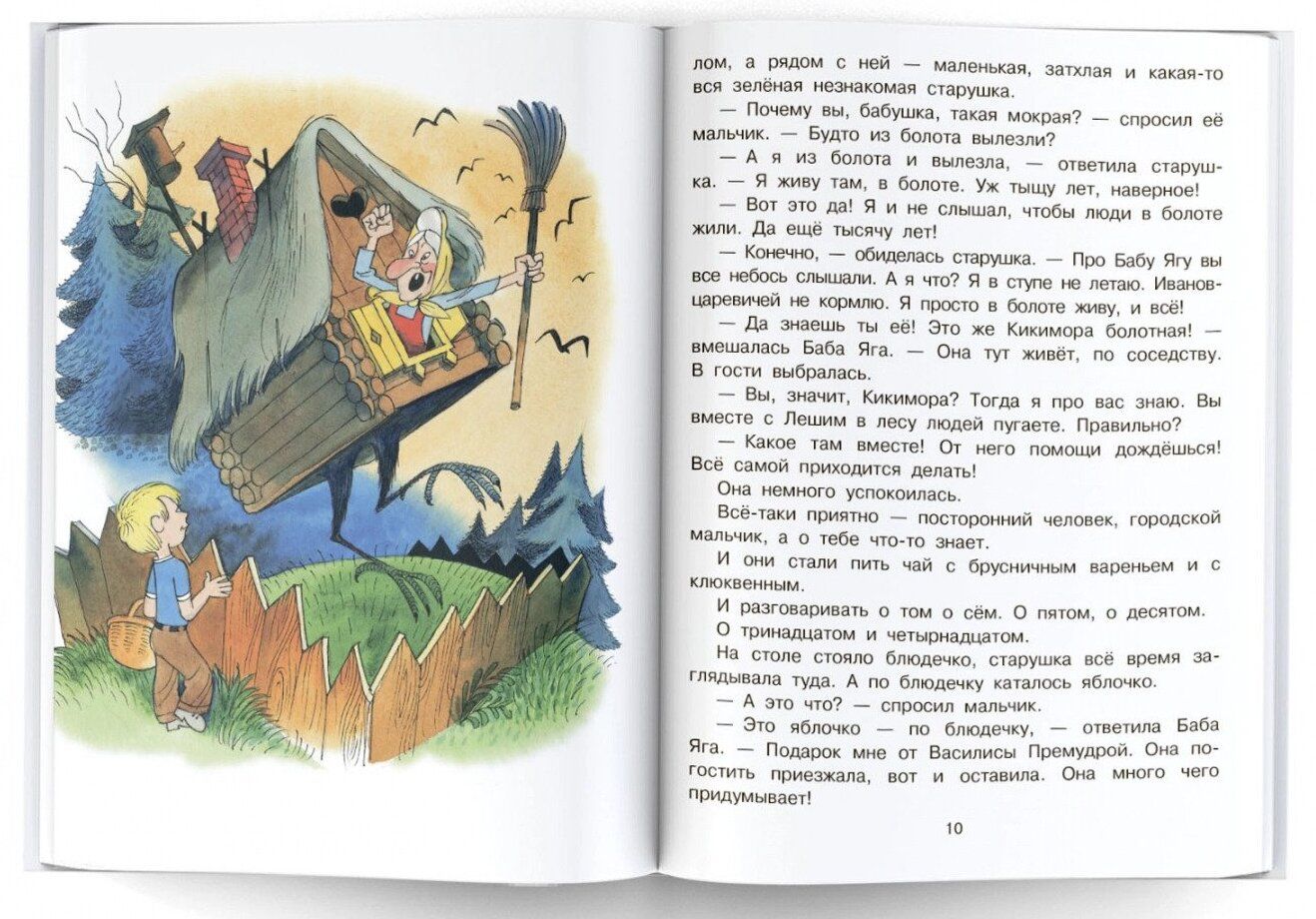 лом, а рядом с ней — маленькая, затхлая и какая-то вся зелёная незнакомая старушка.

— Почему вы, бабушка, такая мокрая? — спросил её мальчик. — Будто из болота вылезли?

— А я из болота и вылезла, — ответила старушка. — Я живу там, в болоте. Уж тыщу лет, наверное!

— Вот это да! Я и не слышал, чтобы люди в болоте жили. Да ещё тысячу лет!

— Конечно, — обиделась старушка. — Про Бабу Ягу вы все небось слышали. А я что? Я в ступе не летаю. Иванов-царевичей не кормлю. Я просто в болоте живу, и всё!

— Да знаешь ты её! Это же Кикимора болотная! — вмешалась Баба Яга. — Она тут живёт, по соседству. В гости выбралась.

— Вы, значит, Кикимора? Тогда я про вас знаю. Вы вместе с Лешим в лесу людей пугаете. Правильно?

— Какое там вместе! От него помощи дождёшься! Всё самой приходится делать!

Она немного успокоилась.

Всё-таки приятно — посторонний человек, городской мальчик, а о тебе что-то знает.

И они стали пить чай с брусничным вареньем и с клюквенным.

И разговаривать о том о сём. О пятом, о десятом. О тринадцатом и четырнадцатом.

На столе стояло блюдечко, старушка всё время заглядывала туда. А по блюдечку каталось яблочко.

— А это что? — спросил мальчик.

— Это яблочко — по блюдечку, — ответила Баба Яга. — Подарок мне от Василисы Премудрой. Она погостить приезжала, вот и оставила. Она много чего придумывает!

10